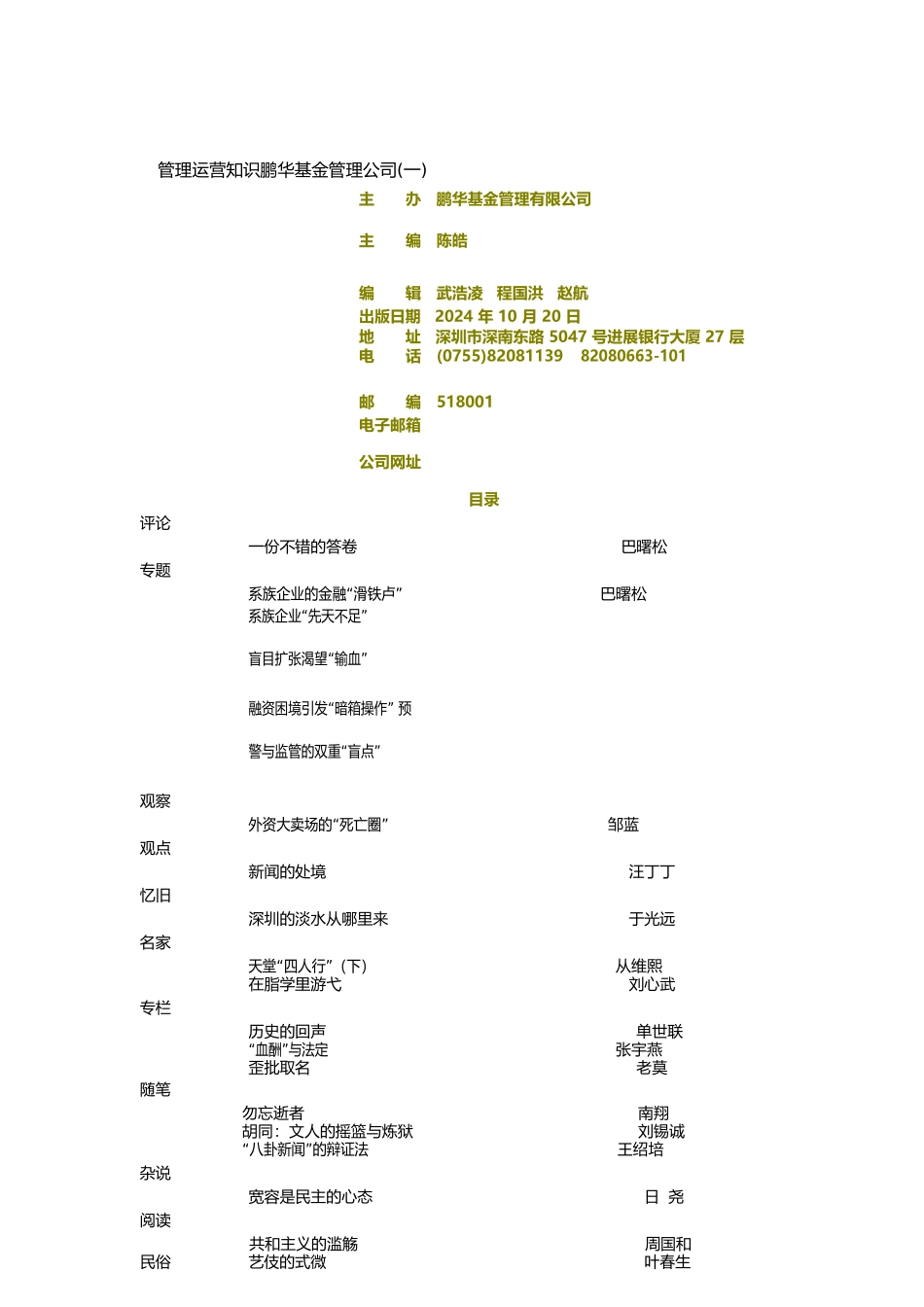 管理运营知识鹏华基金管理公司(一)

主　　办　鹏华基金管理有限公司

主　　编　陈皓

编　　辑　武浩凌　程国洪　赵航
出版日期　2024 年 10 月 20 日
地　　址　深圳市深南东路 5047 号进展银行大厦 27 层
电　　话　(0755)82081139　82080663-101

邮　　编　518001
电子邮箱

公司网址

目录

评论
一份不错的答卷　巴曙松
专题
系族企业的金融“滑铁卢”　巴曙松
系族企业“先天不足”

盲目扩张渴望“输血”

融资困境引发“暗箱操作” 预

警与监管的双重“盲点”

观察
外资大卖场的“死亡圈”　邹蓝
观点
新闻的处境　汪丁丁
忆旧
深圳的淡水从哪里来　于光远
名家
天堂“四人行”（下）　从维熙
在脂学里游弋　刘心武
专栏
历史的回声　单世联
“血酬”与法定　张宇燕
歪批取名　老莫
随笔
勿忘逝者　南翔
胡同：文人的摇篮与炼狱　刘锡诚
“八卦新闻”的辩证法　王绍培
杂说
宽容是民主的心态　日 尧
阅读
共和主义的滥觞　周国和
民俗
艺伎的式微　叶春生